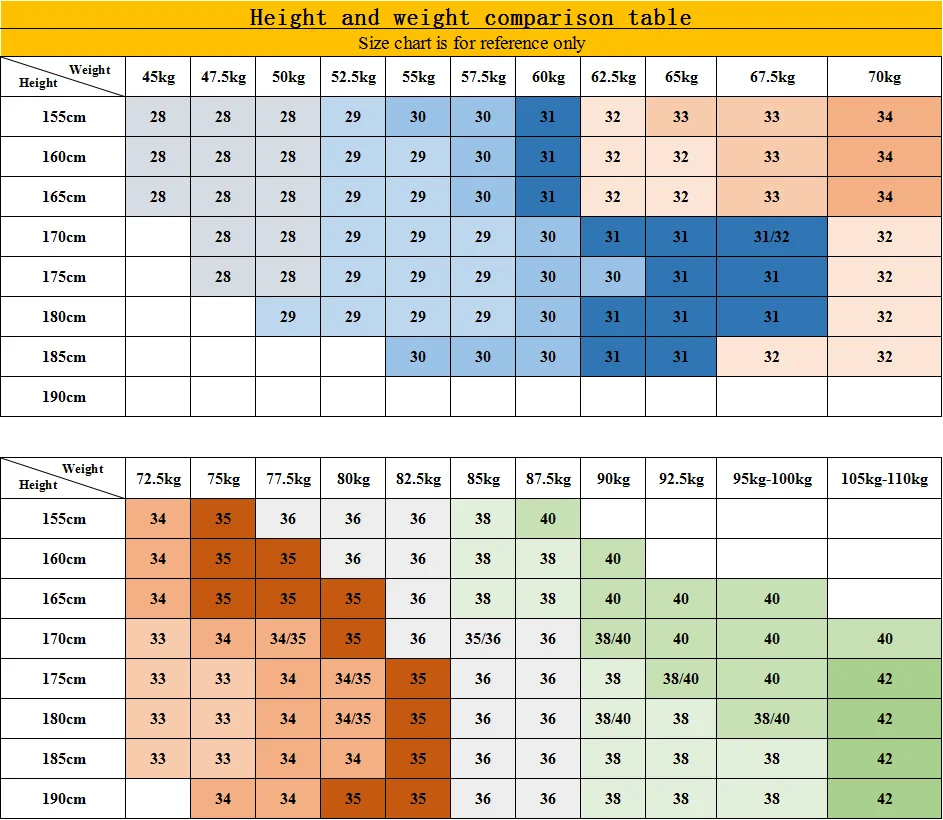 Height and weight comparison table

Size chart is for reference only

| Weight / Height | 45kg | 47.5kg | 50kg | 52.5kg | 55kg | 57.5kg | 60kg | 62.5kg | 65kg | 67.5kg | 70kg |
|---|---|---|---|---|---|---|---|---|---|---|---|
| 155cm | 28 | 28 | 28 | 29 | 30 | 30 | 31 | 32 | 33 | 33 | 34 |
| 160cm | 28 | 28 | 28 | 29 | 29 | 30 | 31 | 32 | 32 | 33 | 34 |
| 165cm | 28 | 28 | 28 | 29 | 29 | 30 | 31 | 32 | 32 | 33 | 34 |
| 170cm | | 28 | 28 | 29 | 29 | 29 | 30 | 31 | 31 | 31/32 | 32 |
| 175cm | | 28 | 28 | 29 | 29 | 29 | 30 | 30 | 31 | 31 | 32 |
| 180cm | | | 29 | 29 | 29 | 29 | 30 | 31 | 31 | 31 | 32 |
| 185cm | | | | | 30 | 30 | 30 | 31 | 31 | 32 | 32 |
| 190cm | | | | | | | | | | | |

| Weight / Height | 72.5kg | 75kg | 77.5kg | 80kg | 82.5kg | 85kg | 87.5kg | 90kg | 92.5kg | 95kg-100kg | 105kg-110kg |
|---|---|---|---|---|---|---|---|---|---|---|---|
| 155cm | 34 | 35 | 36 | 36 | 36 | 38 | 40 | | | | |
| 160cm | 34 | 35 | 35 | 36 | 36 | 38 | 38 | 40 | | | |
| 165cm | 34 | 35 | 35 | 35 | 36 | 38 | 38 | 40 | 40 | 40 | |
| 170cm | 33 | 34 | 34/35 | 35 | 36 | 35/36 | 36 | 38/40 | 40 | 40 | 40 |
| 175cm | 33 | 33 | 34 | 34/35 | 35 | 36 | 36 | 38 | 38/40 | 40 | 42 |
| 180cm | 33 | 33 | 34 | 34/35 | 35 | 36 | 36 | 38/40 | 38 | 38/40 | 42 |
| 185cm | 33 | 33 | 34 | 34 | 35 | 36 | 36 | 38 | 38 | 38 | 42 |
| 190cm | | 34 | 34 | 35 | 35 | 36 | 36 | 38 | 38 | 38 | 42 |